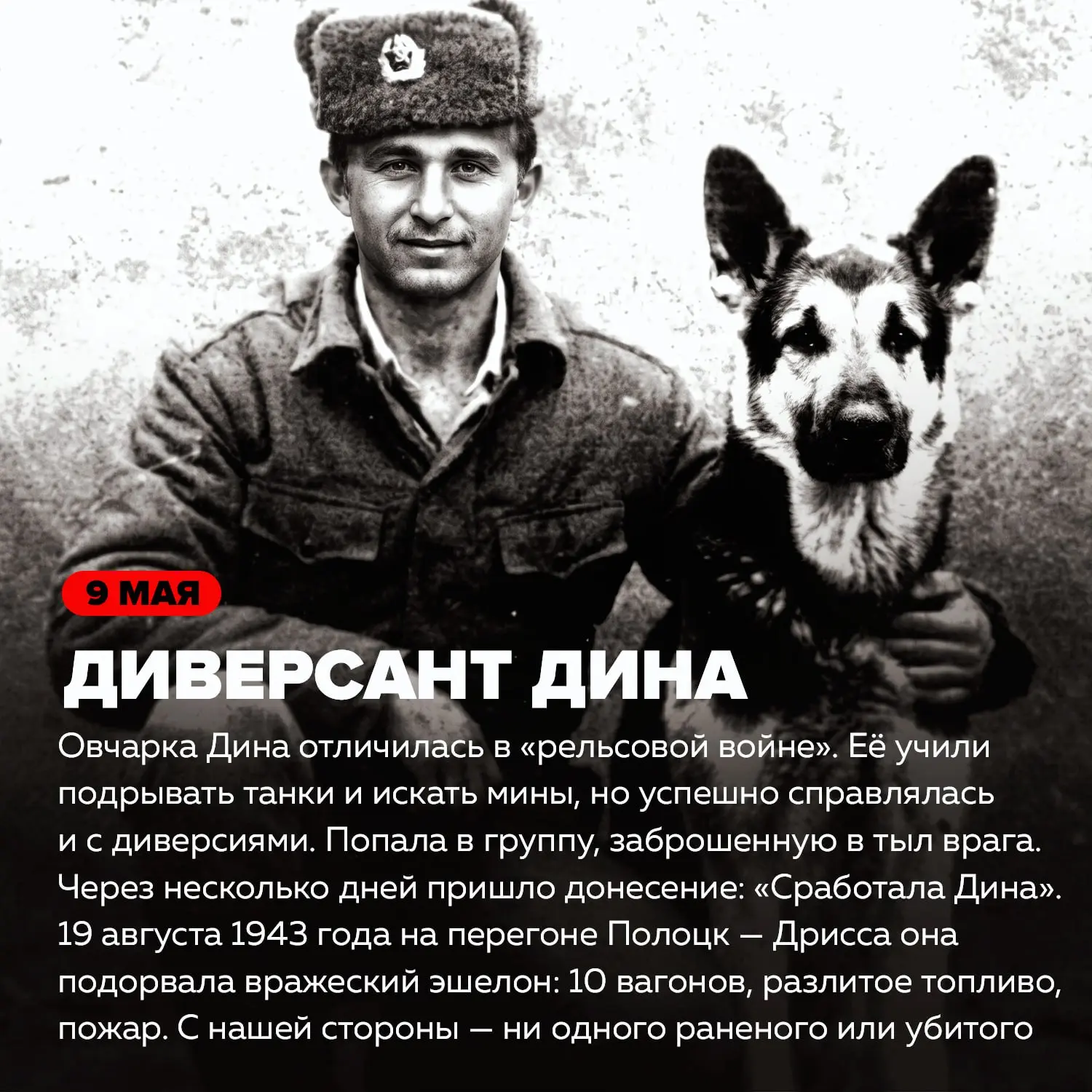 9 МАЯ

ДИВЕРСАНТ ДИНА

Овчарка Дина отличилась в «рельсовой войне». Её учили подрывать танки и искать мины, но успешно справлялась и с диверсиями. Попала в группу, заброшенную в тыл врага. Через несколько дней пришло донесение: «Сработала Дина». 19 августа 1943 года на перегоне Полоцк — Дрисса она подорвала вражеский эшелон: 10 вагонов, разлитое топливо, пожар. С нашей стороны — ни одного раненого или убитого